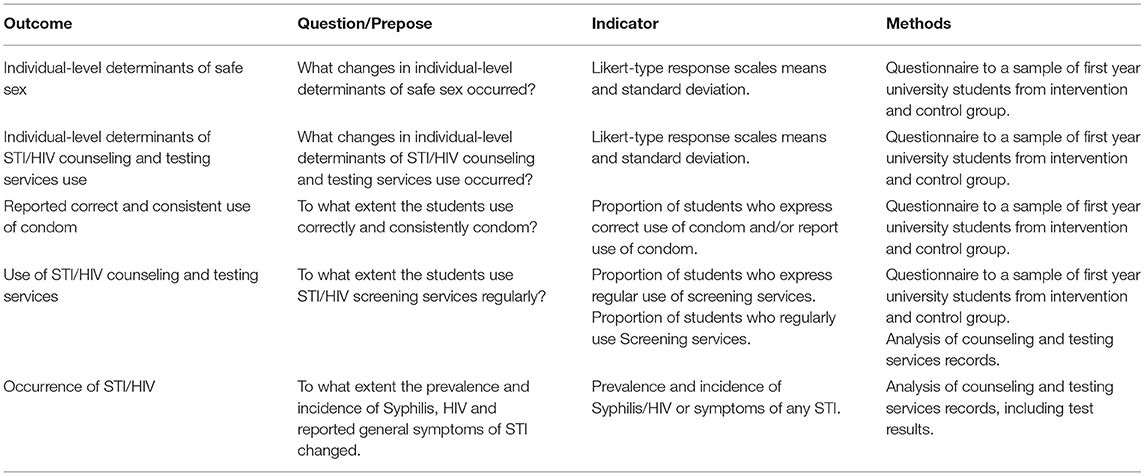 | Outcome | Question/Prepose | Indicator | Methods |
|---|---|---|---|
| Individual-level determinants of safe sex | What changes in individual-level determinants of safe sex occurred? | Likert-type response scales means and standard deviation. | Questionnaire to a sample of first year university students from intervention and control group. |
| Individual-level determinants of STI/HIV counseling and testing services use | What changes in individual-level determinants of STI/HIV counseling and testing services use occurred? | Likert-type response scales means and standard deviation. | Questionnaire to a sample of first year university students from intervention and control group. |
| Reported correct and consistent use of condom | To what extent the students use correctly and consistently condom? | Proportion of students who express correct use of condom and/or report use of condom. | Questionnaire to a sample of first year university students from intervention and control group. |
| Use of STI/HIV counseling and testing services | To what extent the students use STI/HIV screening services regularly? | Proportion of students who express regular use of screening services. Proportion of students who regularly use Screening services. | Questionnaire to a sample of first year university students from intervention and control group. Analysis of counseling and testing services records. |
| Occurrence of STI/HIV | To what extent the prevalence and incidence of Syphilis, HIV and reported general symptoms of STI changed. | Prevalence and incidence of Syphilis/HIV or symptoms of any STI. | Analysis of counseling and testing services records, including test results. |